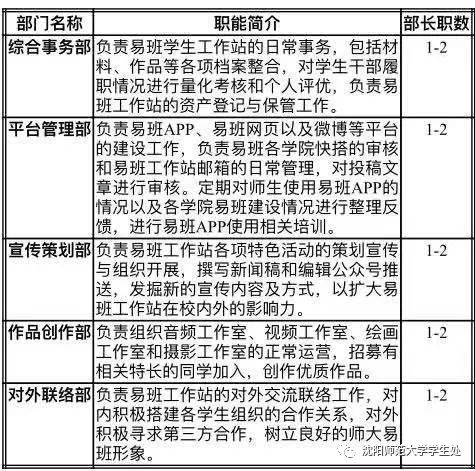 | 部门名称 | 职能简介 | 部长职数 |
|---|---|---|
| 综合事务部 | 负责易班学生工作站的日常事务，包括材料、作品等各项档案整合，对学生干部履职情况进行量化考核和个人评优，负责易班工作站的资产登记与保管工作。 | 1-2 |
| 平台管理部 | 负责易班APP、易班网页以及微博等平台的建设工作，负责易班各学院快搭的审核和易班工作站邮箱的日常管理，对投稿文章进行审核。定期对师生使用易班APP的情况以及各学院易班建设情况进行整理反馈，进行易班APP使用相关培训。 | 1-2 |
| 宣传策划部 | 负责易班工作站各项特色活动的策划宣传与组织开展，撰写新闻稿和编辑公众号推送，发掘新的宣传内容及方式，以扩大易班工作站在校内外的影响力。 | 1-2 |
| 作品创作部 | 负责组织音频工作室、视频工作室、绘画工作室和摄影工作室的正常运营，招募有相关特长的同学加入，创作优质作品。 | 1-2 |
| 对外联络部 | 负责易班工作站的对外交流联络工作，对内积极搭建各学生组织的合作关系，对外积极寻求第三方合作，树立良好的师大易班形象。 | 1-2 |

沈阳师范大学学生处